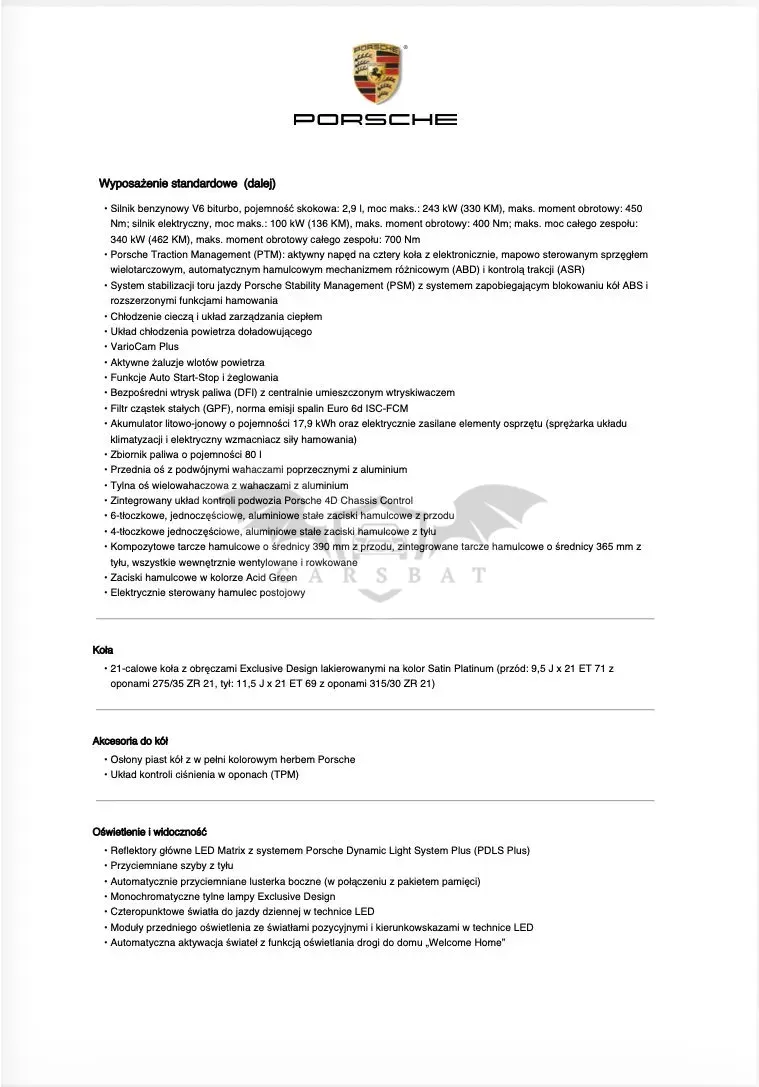 PORSCHE

Wyposażenie standardowe (dalej)

• Silnik benzynowy V6 biturbo, pojemność skokowa: 2,9 l, moc maks.: 243 kW (330 KM), maks. moment obrotowy: 450 Nm; silnik elektryczny, moc maks.: 100 kW (136 KM), maks. moment obrotowy: 400 Nm; maks. moc całego zespołu: 340 kW (462 KM), maks. moment obrotowy całego zespołu: 700 Nm
• Porsche Traction Management (PTM): aktywny napęd na cztery koła z elektronicznie, mapowo sterowanym sprzęgłem wielotarczowym, automatycznym hamulcowym mechanizmem różnicowym (ABD) i kontrolą trakcji (ASR)
• System stabilizacji toru jazdy Porsche Stability Management (PSM) z systemem zapobiegającym blokowaniu kół ABS i rozszerzonymi funkcjami hamowania
• Chłodzenie cieczą i układ zarządzania ciepłem
• Układ chłodzenia powietrza doładowującego
• VarioCam Plus
• Aktywne żaluzje wlotów powietrza
• Funkcje Auto Start-Stop i żeglowania
• Bezpośredni wtrysk paliwa (DFI) z centralnie umieszczonym wtryskiwaczem
• Filtr cząstek stałych (GPF), norma emisji spalin Euro 6d ISC-FCM
• Akumulator litowo-jonowy o pojemności 17,9 kWh oraz elektrycznie zasilane elementy osprzętu (sprężarka układu klimatyzacji i elektryczny wzmacniacz siły hamowania)
• Zbiornik paliwa o pojemności 80 l
• Przednia oś z podwójnymi wahaczami poprzecznymi z aluminium
• Tylna oś wielowahaczowa z wahaczami z aluminium
• Zintegrowany układ kontroli podwozia Porsche 4D Chassis Control
• 6-tłoczkowe, jednoczęściowe, aluminiowe stałe zaciski hamulcowe z przodu
• 4-tłoczkowe jednoczęściowe, aluminiowe stałe zaciski hamulcowe z tyłu
• Kompozytowe tarcze hamulcowe o średnicy 390 mm z przodu, zintegrowane tarcze hamulcowe o średnicy 365 mm z tyłu, wszystkie wewnętrznie wentylowane i rowkowane
• Zaciski hamulcowe w kolorze Acid Green
• Elektrycznie sterowany hamulec postojowy

Koła

• 21-calowe koła z obręczami Exclusive Design lakierowanymi na kolor Satin Platinum (przód: 9,5 J x 21 ET 71 z oponami 275/35 ZR 21, tył: 11,5 J x 21 ET 69 z oponami 315/30 ZR 21)

Akcesoria do kół

• Osłony piast kół z w pełni kolorowym herbem Porsche
• Układ kontroli ciśnienia w oponach (TPM)

Oświetlenie i widoczność

• Reflektory główne LED Matrix z systemem Porsche Dynamic Light System Plus (PDLS Plus)
• Przyciemniane szyby z tyłu
• Automatycznie przyciemniane lusterka boczne (w połączeniu z pakietem pamięci)
• Monochromatyczne tylne lampy Exclusive Design
• Czteropunktowe światła do jazdy dziennej w technice LED
• Moduły przedniego oświetlenia ze światłami pozycyjnymi i kierunkowskazami w technice LED
• Automatyczna aktywacja świateł z funkcją oświetlania drogi do domu „Welcome Home"

CARSBAT